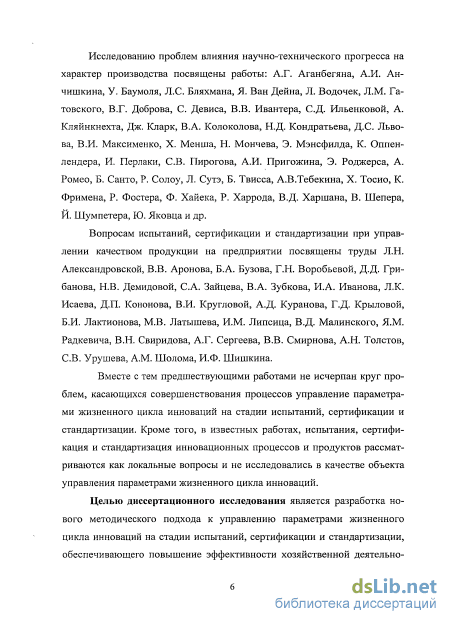 Исследованию проблем влияния научно-технического прогресса на характер производства посвящены работы: А.Г. Аганбегяна, А.И. Анчишкина, У. Баумоля, Л.С. Бляхмана, Я. Ван Дейна, Л. Водочек, Л.М. Гатовского, В.Г. Доброва, С. Девиса, В.В. Ивантера, С.Д. Ильенковой, А. Кляйнкнехта, Дж. Кларк, В.А. Колоколова, Н.Д. Кондратьева, Д.С. Львова, В.И. Максименко, Х. Менша, Н. Мончева, Э. Мэнсфилда, К. Оппенлендера, И. Перлаки, С.В. Пирогова, А.И. Пригожина, Э. Роджерса, А. Ромео, Б. Санто, Р. Солоу, Л. Сутэ, Б. Твисса, А.В.Тебекина, Х. Тосио, К. Фримена, Р. Фостера, Ф. Хайека, Р. Харрода, В.Д. Харшана, В. Шепера, Й. Шумпетера, Ю. Яковца и др.

Вопросам испытаний, сертификации и стандартизации при управлении качеством продукции на предприятии посвящены труды Л.Н. Александровской, В.В. Аронова, Б.А. Бузова, Г.Н. Воробьевой, Д.Д. Грибанова, Н.В. Демидовой, С.А. Зайцева, В.А. Зубкова, И.А. Иванова, Л.К. Исаева, Д.П. Кононова, В.И. Кругловой, А.Д. Куранова, Г.Д. Крыловой, Б.И. Лактионова, М.В. Латышева, И.М. Липсица, В.Д. Малинского, Я.М. Радкевича, В.Н. Свиридова, А.Г. Сергеева, В.В. Смирнова, А.Н. Толстов, С.В. Урушева, А.М. Шолома, И.Ф. Шишкина.

Вместе с тем предшествующими работами не исчерпан круг проблем, касающихся совершенствования процессов управление параметрами жизненного цикла инноваций на стадии испытаний, сертификации и стандартизации. Кроме того, в известных работах, испытания, сертификация и стандартизация инновационных процессов и продуктов рассматриваются как локальные вопросы и не исследовались в качестве объекта управления параметрами жизненного цикла инноваций.

Целью диссертационного исследования является разработка нового методического подхода к управлению параметрами жизненного цикла инноваций на стадии испытаний, сертификации и стандартизации, обеспечивающего повышение эффективности хозяйственной деятельно-

6

dsLib.net
библиотека диссертаций